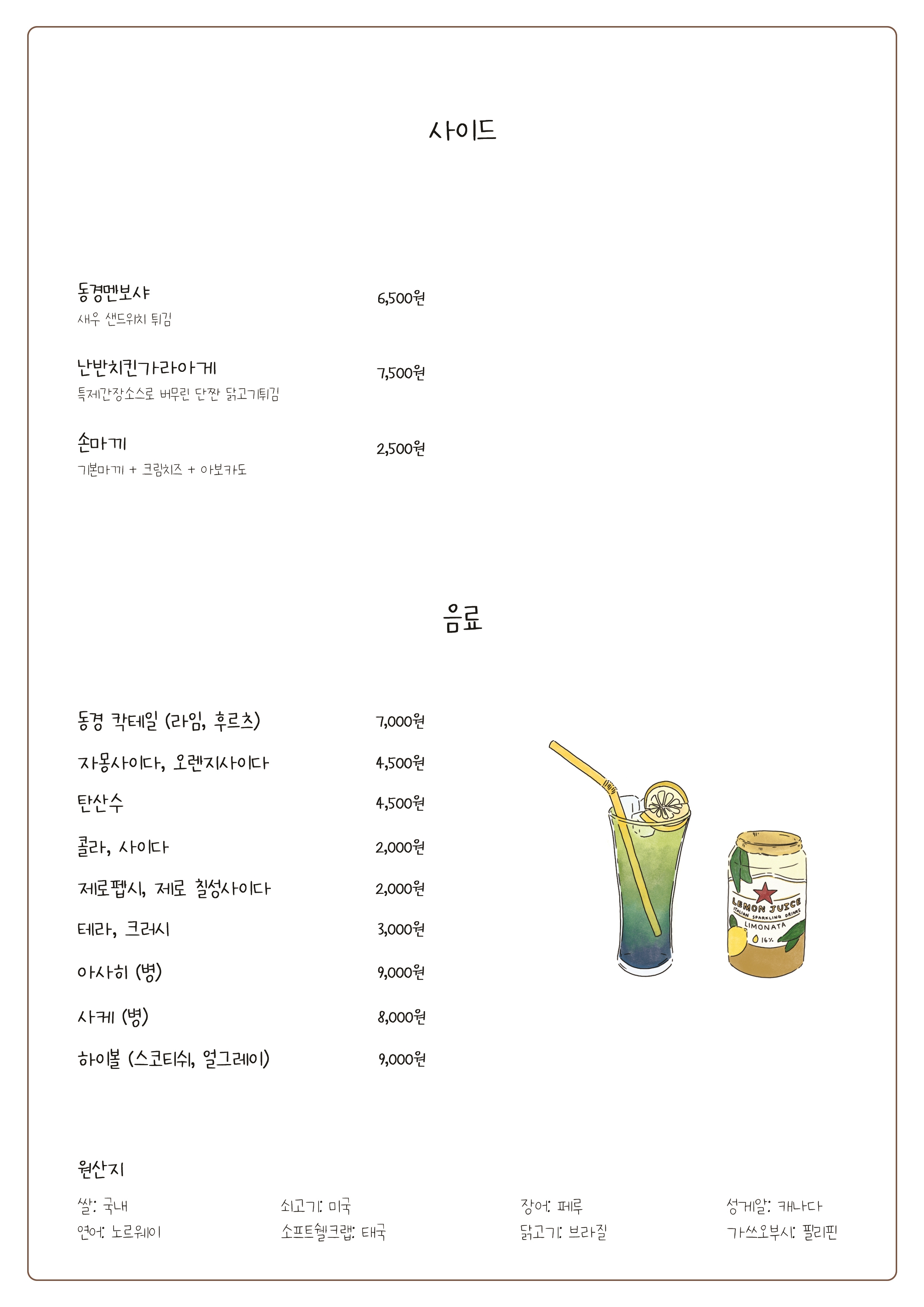 사이드

동경멘보샤 6,500원
새우 샌드위치 튀김

난반치킨가라아게 7,500원
특제간장소스로 버무린 단짠 닭고기튀김

손마끼 2,500원
기본마끼 + 크림치즈 + 아보카도

음료

동경 칵테일 (라임, 후르츠) 7,000원
자몽사이다, 오렌지사이다 4,500원
탄산수 4,500원
콜라, 사이다 2,000원
제로펩시, 제로 칠성사이다 2,000원
테라, 크러시 3,000원
아사히 (병) 9,000원
사케 (병) 8,000원
하이볼 (스코티쉬, 얼그레이) 9,000원

LEMON JUICE
ITALIAN SPARKLING DRINKS
LIMONATA
16%

원산지
쌀: 국내
연어: 노르웨이
쇠고기: 미국
소프트쉘크랩: 태국
장어: 페루
닭고기: 브라질
성게알: 캐나다
가쓰오부시: 필리핀